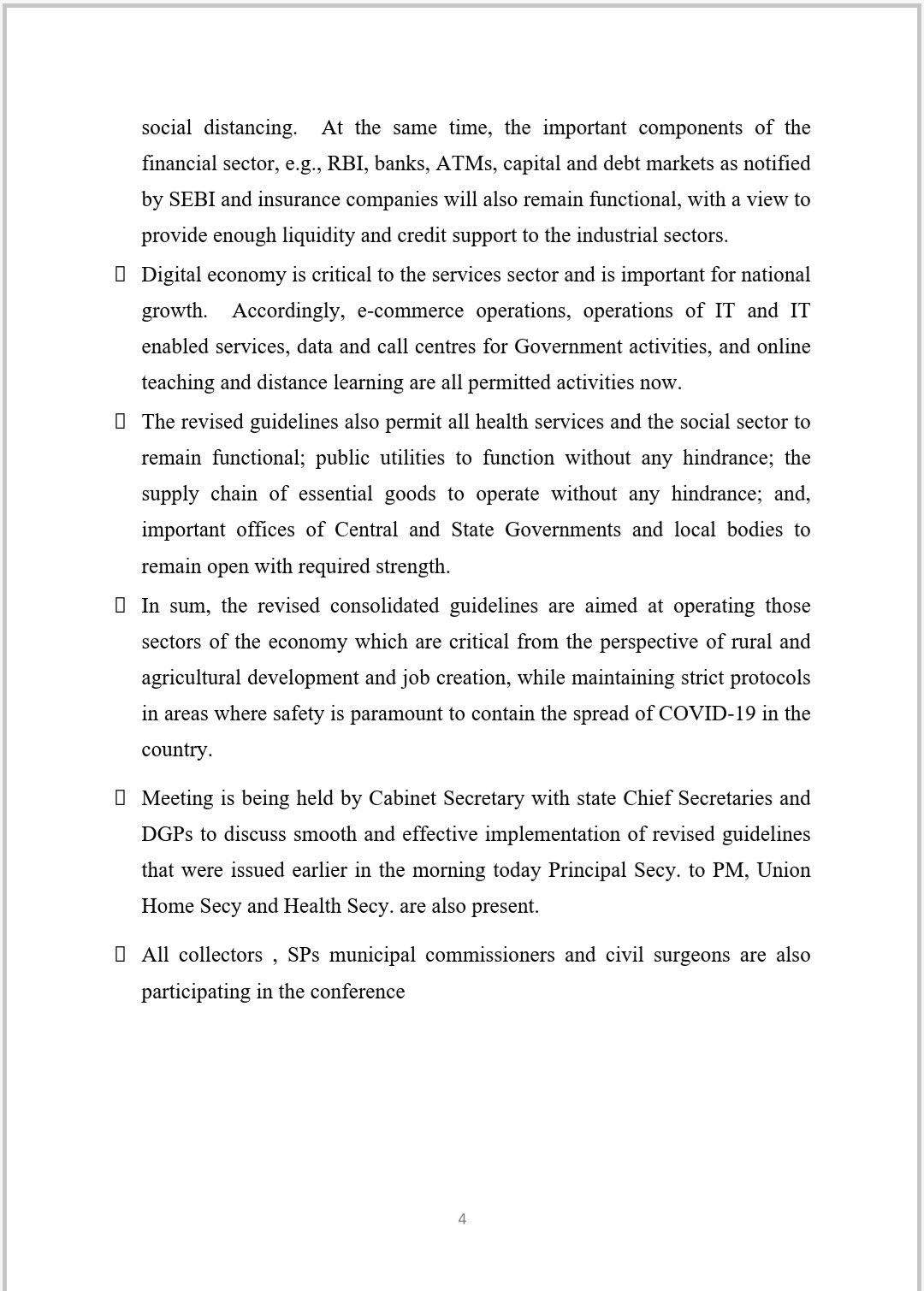 social distancing. At the same time, the important components of the financial sector, e.g., RBI, banks, ATMs, capital and debt markets as notified by SEBI and insurance companies will also remain functional, with a view to provide enough liquidity and credit support to the industrial sectors.

 Digital economy is critical to the services sector and is important for national growth. Accordingly, e-commerce operations, operations of IT and IT enabled services, data and call centres for Government activities, and online teaching and distance learning are all permitted activities now.

 The revised guidelines also permit all health services and the social sector to remain functional; public utilities to function without any hindrance; the supply chain of essential goods to operate without any hindrance; and, important offices of Central and State Governments and local bodies to remain open with required strength.

 In sum, the revised consolidated guidelines are aimed at operating those sectors of the economy which are critical from the perspective of rural and agricultural development and job creation, while maintaining strict protocols in areas where safety is paramount to contain the spread of COVID-19 in the country.

 Meeting is being held by Cabinet Secretary with state Chief Secretaries and DGPs to discuss smooth and effective implementation of revised guidelines that were issued earlier in the morning today Principal Secy. to PM, Union Home Secy and Health Secy. are also present.

 All collectors , SPs municipal commissioners and civil surgeons are also participating in the conference

4